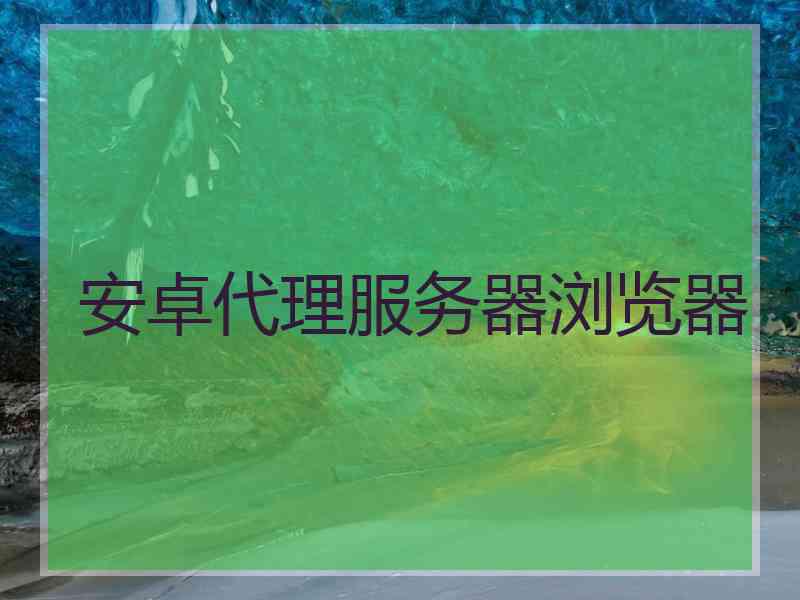 安卓代理服务器浏览器